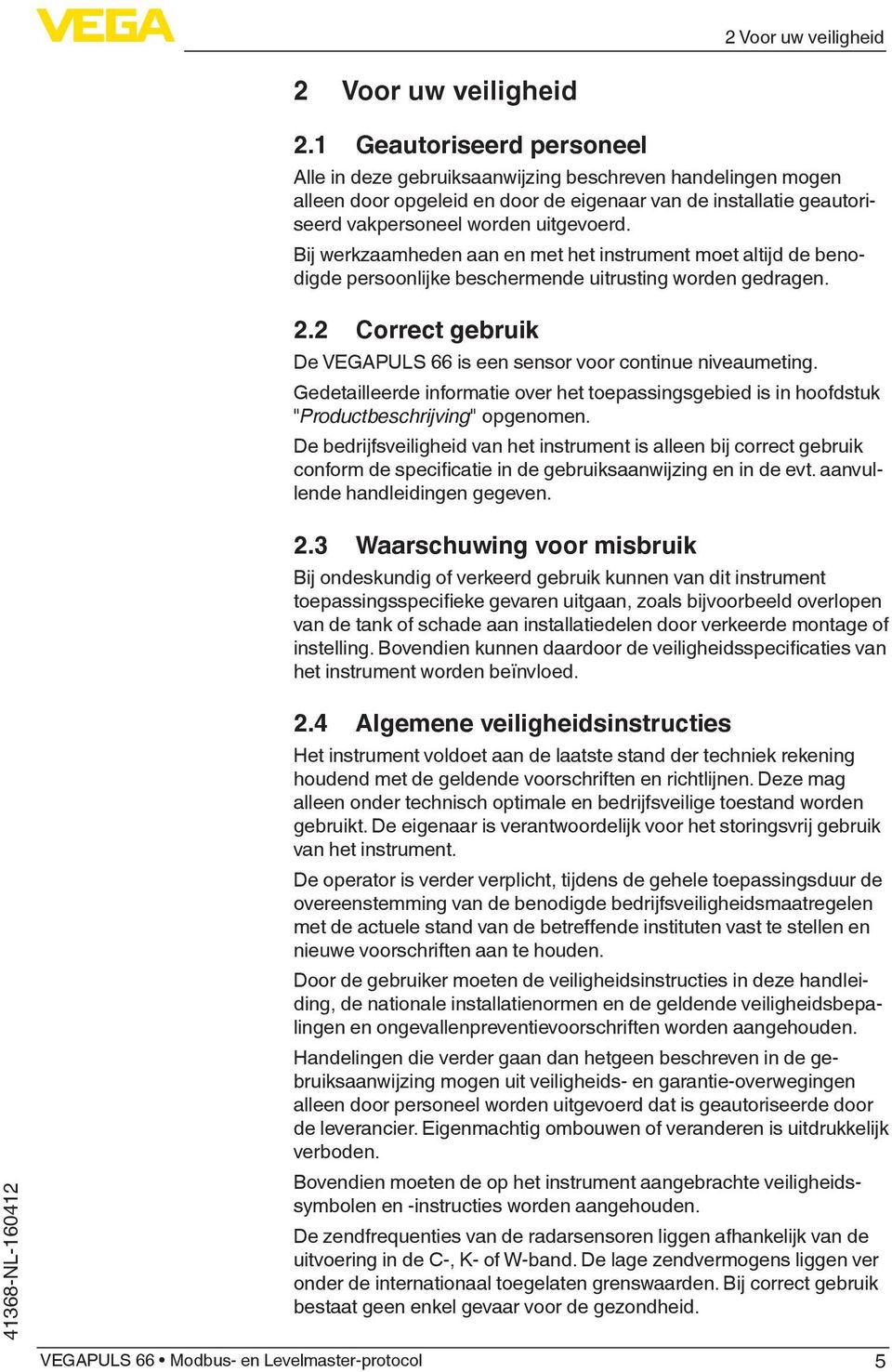 VEGA

2 Voor uw veiligheid

2 Voor uw veiligheid

2.1 Geautoriseerd personeel

Alle in deze gebruiksaanwijzing beschreven handelingen mogen alleen door opgeleid en door de eigenaar van de installatie geautoriseerd vakpersoneel worden uitgevoerd.

Bij werkzaamheden aan en met het instrument moet altijd de benodigde persoonlijke beschermende uitrusting worden gedragen.

2.2 Correct gebruik

De VEGAPULS 66 is een sensor voor continue niveaumeting.

Gedetailleerde informatie over het toepassingsgebied is in hoofdstuk "Productbeschrijving" opgenomen.

De bedrijfsveiligheid van het instrument is alleen bij correct gebruik conform de specificatie in de gebruiksaanwijzing en in de evt. aanvullende handleidingen gegeven.

2.3 Waarschuwing voor misbruik

Bij ondeskundig of verkeerd gebruik kunnen van dit instrument toepassingsspecifieke gevaren uitgaan, zoals bijvoorbeeld overlopen van de tank of schade aan installatiedelen door verkeerde montage of instelling. Bovendien kunnen daardoor de veiligheidsspecificaties van het instrument worden beïnvloed.

2.4 Algemene veiligheidsinstructies

Het instrument voldoet aan de laatste stand der techniek rekening houdend met de geldende voorschriften en richtlijnen. Deze mag alleen onder technisch optimale en bedrijfsveilige toestand worden gebruikt. De eigenaar is verantwoordelijk voor het storingsvrij gebruik van het instrument.

De operator is verder verplicht, tijdens de gehele toepassingsduur de overeenstemming van de benodigde bedrijfsveiligheidsmaatregelen met de actuele stand van de betreffende instituten vast te stellen en nieuwe voorschriften aan te houden.

Door de gebruiker moeten de veiligheidsinstructies in deze handleiding, de nationale installatienormen en de geldende veiligheidsbepalingen en ongevallenpreventievoorschriften worden aangehouden.

Handelingen die verder gaan dan hetgeen beschreven in de gebruiksaanwijzing mogen uit veiligheids- en garantie-overwegingen alleen door personeel worden uitgevoerd dat is geautoriseerde door de leverancier. Eigenmachtig ombouwen of veranderen is uitdrukkelijk verboden.

Bovendien moeten de op het instrument aangebrachte veiligheidssymbolen en -instructies worden aangehouden.

De zendfrequenties van de radarsensoren liggen afhankelijk van de uitvoering in de C-, K- of W-band. De lage zendvermogens liggen ver onder de internationaal toegelaten grenswaarden. Bij correct gebruik bestaat geen enkel gevaar voor de gezondheid.

41368-NL-160412

VEGAPULS 66 • Modbus- en Levelmaster-protocol

5